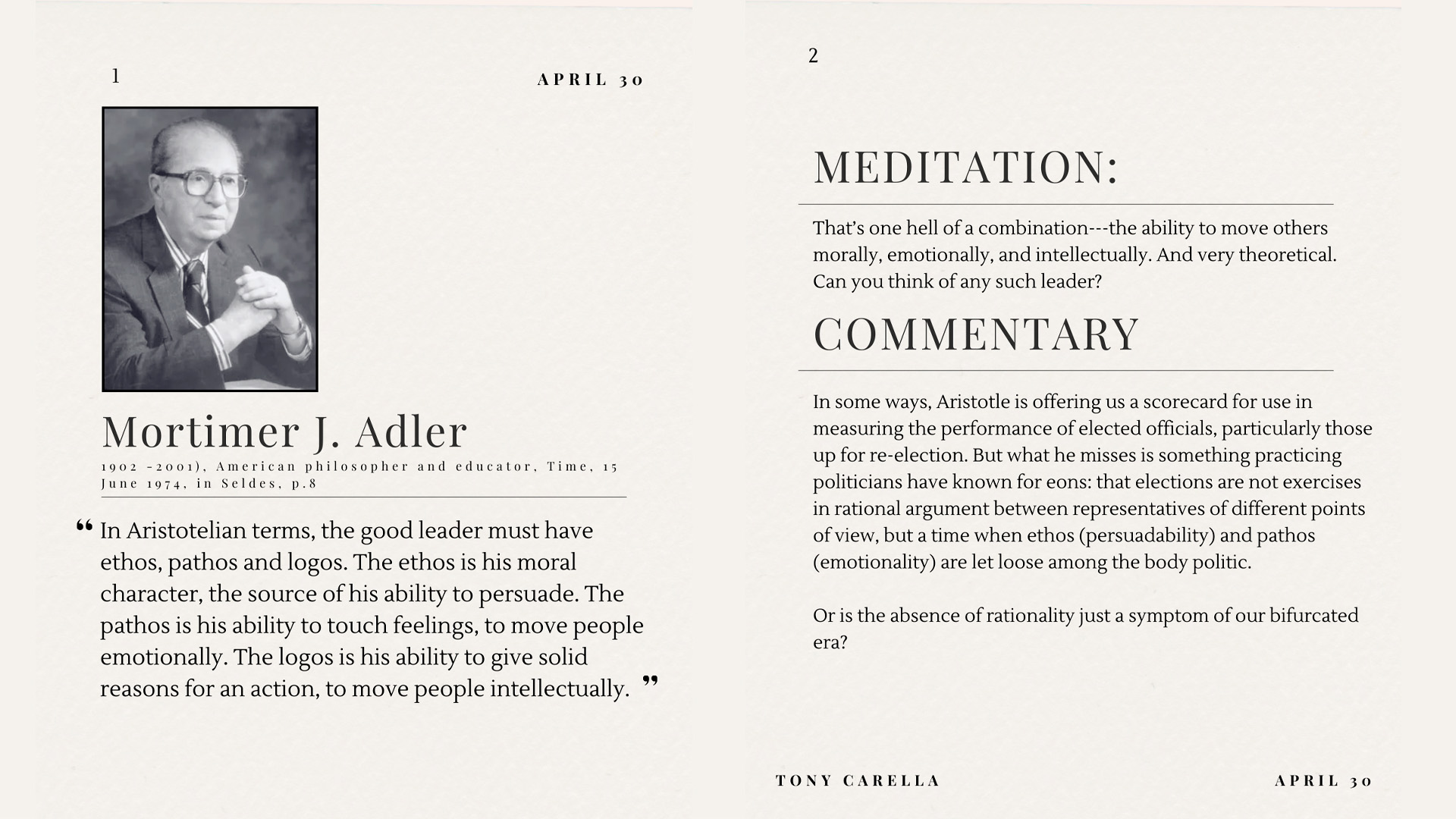 1

APRIL 30

Mortimer J. Adler

1902 -2001), American philosopher and educator, Time, 15 June 1974, in Seldes, p.8

“ In Aristotelian terms, the good leader must have ethos, pathos and logos. The ethos is his moral character, the source of his ability to persuade. The pathos is his ability to touch feelings, to move people emotionally. The logos is his ability to give solid reasons for an action, to move people intellectually. ”

2

MEDITATION:

That’s one hell of a combination---the ability to move others morally, emotionally, and intellectually. And very theoretical. Can you think of any such leader?

COMMENTARY

In some ways, Aristotle is offering us a scorecard for use in measuring the performance of elected officials, particularly those up for re-election. But what he misses is something practicing politicians have known for eons: that elections are not exercises in rational argument between representatives of different points of view, but a time when ethos (persuadability) and pathos (emotionality) are let loose among the body politic.

Or is the absence of rationality just a symptom of our bifurcated era?

TONY CARELLA

APRIL 30